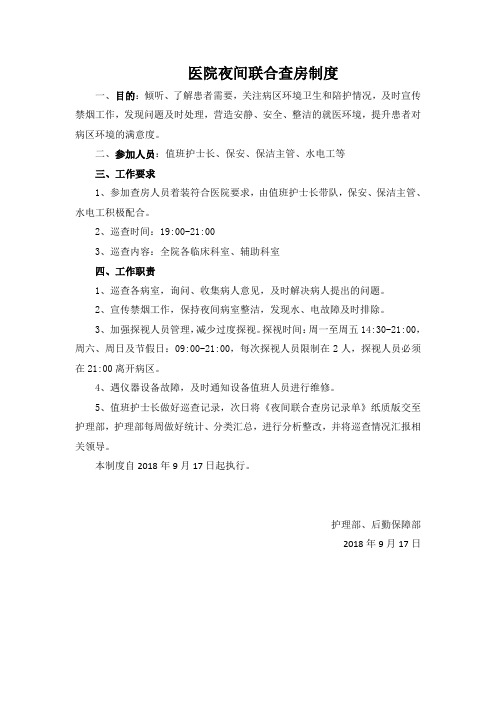 医院夜间联合查房制度

一、目的：倾听、了解患者需要，关注病区环境卫生和陪护情况，及时宣传禁烟工作，发现问题及时处理，营造安静、安全、整洁的就医环境，提升患者对病区环境的满意度。

二、参加人员：值班护士长、保安、保洁主管、水电工等

三、工作要求

1、参加查房人员着装符合医院要求，由值班护士长带队，保安、保洁主管、水电工积极配合。

2、巡查时间：19:00-21:00

3、巡查内容：全院各临床科室、辅助科室

四、工作职责

1、巡查各病室，询问、收集病人意见，及时解决病人提出的问题。

2、宣传禁烟工作，保持夜间病室整洁，发现水、电故障及时排除。

3、加强探视人员管理，减少过度探视。探视时间：周一至周五 14:30-21:00，周六、周日及节假日：09:00-21:00，每次探视人员限制在 2 人，探视人员必须在 21:00 离开病区。

4、遇仪器设备故障，及时通知设备值班人员进行维修。

5、值班护士长做好巡查记录，次日将《夜间联合查房记录单》纸质版交至护理部，护理部每周做好统计、分类汇总，进行分析整改，并将巡查情况汇报相关领导。

本制度自 2018 年 9 月 17 日起执行。

护理部、后勤保障部
2018 年 9 月 17 日